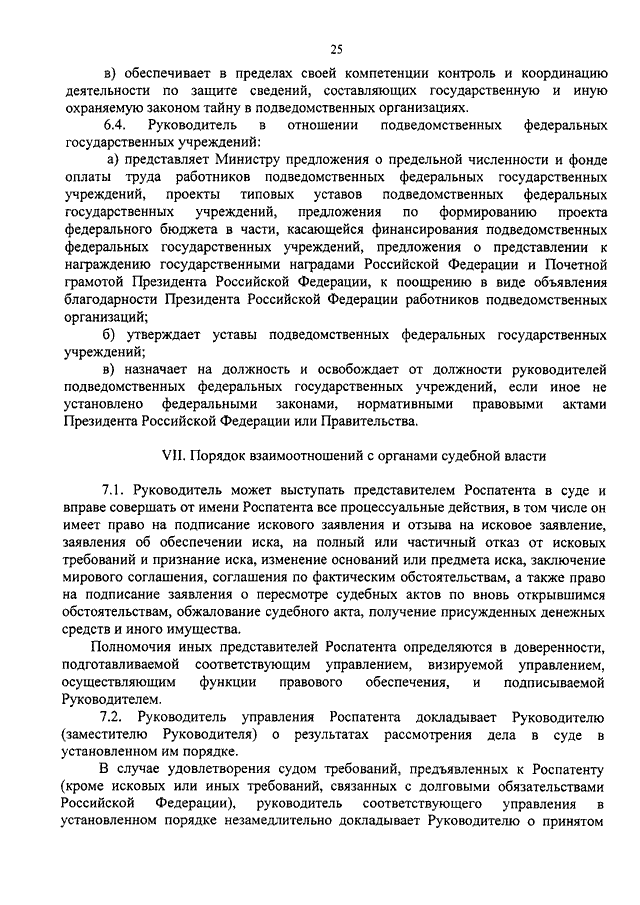 25

в) обеспечивает в пределах своей компетенции контроль и координацию деятельности по защите сведений, составляющих государственную и иную охраняемую законом тайну в подведомственных организациях.

6.4. Руководитель в отношении подведомственных федеральных государственных учреждений:

а) представляет Министру предложения о предельной численности и фонде оплаты труда работников подведомственных федеральных государственных учреждений, проекты типовых уставов подведомственных федеральных государственных учреждений, предложения по формированию проекта федерального бюджета в части, касающейся финансирования подведомственных федеральных государственных учреждений, предложения о представлении к награждению государственными наградами Российской Федерации и Почетной грамотой Президента Российской Федерации, к поощрению в виде объявления благодарности Президента Российской Федерации работников подведомственных организаций;

б) утверждает уставы подведомственных федеральных государственных учреждений;

в) назначает на должность и освобождает от должности руководителей подведомственных федеральных государственных учреждений, если иное не установлено федеральными законами, нормативными правовыми актами Президента Российской Федерации или Правительства.

VII. Порядок взаимоотношений с органами судебной власти

7.1. Руководитель может выступать представителем Роспатента в суде и вправе совершать от имени Роспатента все процессуальные действия, в том числе он имеет право на подписание искового заявления и отзыва на исковое заявление, заявления об обеспечении иска, на полный или частичный отказ от исковых требований и признание иска, изменение оснований или предмета иска, заключение мирового соглашения, соглашения по фактическим обстоятельствам, а также право на подписание заявления о пересмотре судебных актов по вновь открывшимся обстоятельствам, обжалование судебного акта, получение присужденных денежных средств и иного имущества.

Полномочия иных представителей Роспатента определяются в доверенности, подготавливаемой соответствующим управлением, визируемой управлением, осуществляющим функции правового обеспечения, и подписываемой Руководителем.

7.2. Руководитель управления Роспатента докладывает Руководителю (заместителю Руководителя) о результатах рассмотрения дела в суде в установленном им порядке.

В случае удовлетворения судом требований, предъявленных к Роспатенту (кроме исковых или иных требований, связанных с долговыми обязательствами Российской Федерации), руководитель соответствующего управления в установленном порядке незамедлительно докладывает Руководителю о принятом